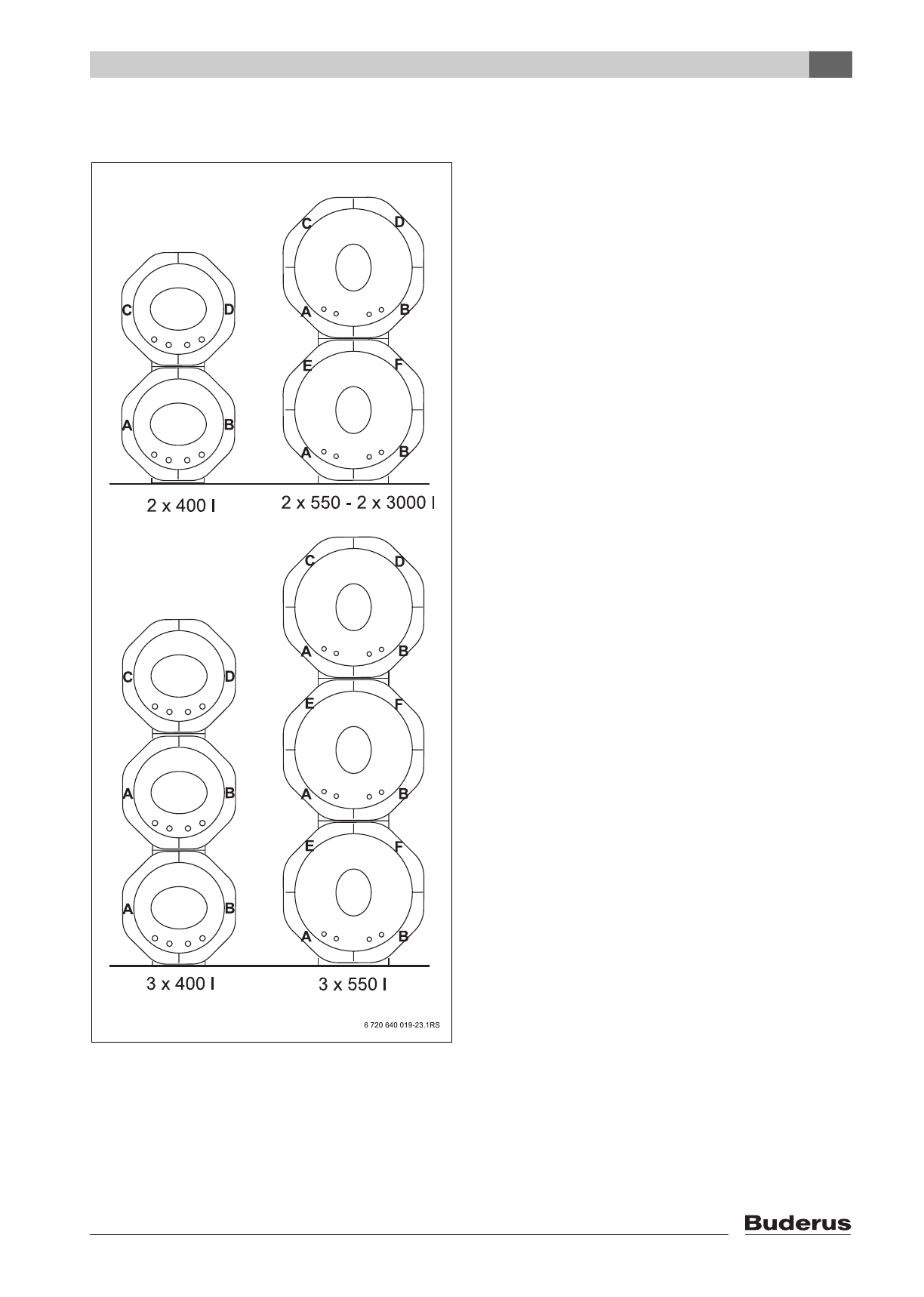 C
D
A
B
2 x 400 l

C
D
A
B
E
F
A
B
2 x 550 - 2 x 3000 l

C
D
A
B
A
B
3 x 400 l

C
D
A
B
E
F
A
B
E
F
A
B
3 x 550 l

6 720 640 019-23.1RS

Buderus